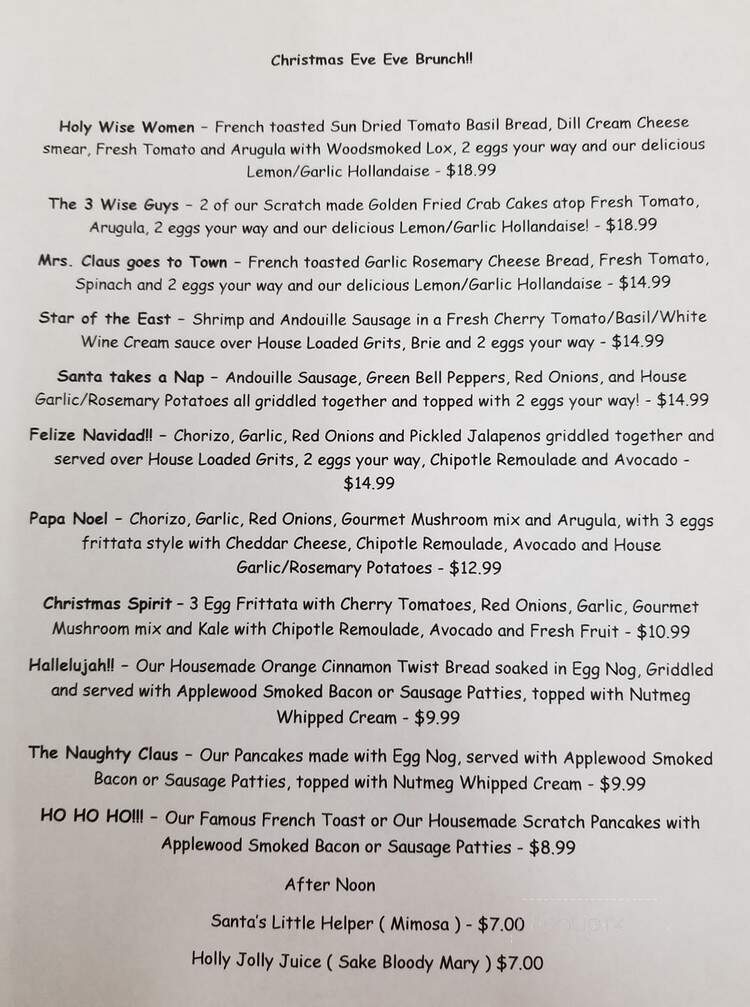 Christmas Eve Eve Brunch!!

Holy Wise Women – French toasted Sun Dried Tomato Basil Bread, Dill Cream Cheese smear, Fresh Tomato and Arugula with Woodsmoked Lox, 2 eggs your way and our delicious Lemon/Garlic Hollandaise - $18.99

The 3 Wise Guys – 2 of our Scratch made Golden Fried Crab Cakes atop Fresh Tomato, Arugula, 2 eggs your way and our delicious Lemon/Garlic Hollandaise! - $18.99

Mrs. Claus goes to Town – French toasted Garlic Rosemary Cheese Bread, Fresh Tomato, Spinach and 2 eggs your way and our delicious Lemon/Garlic Hollandaise - $14.99

Star of the East – Shrimp and Andouille Sausage in a Fresh Cherry Tomato/Basil/White Wine Cream sauce over House Loaded Grits, Brie and 2 eggs your way - $14.99

Santa takes a Nap – Andouille Sausage, Green Bell Peppers, Red Onions, and House Garlic/Rosemary Potatoes all griddled together and topped with 2 eggs your way! - $14.99

Felize Navidad!! – Chorizo, Garlic, Red Onions and Pickled Jalapenos griddled together and served over House Loaded Grits, 2 eggs your way, Chipotle Remoulade and Avocado - $14.99

Papa Noel – Chorizo, Garlic, Red Onions, Gourmet Mushroom mix and Arugula, with 3 eggs frittata style with Cheddar Cheese, Chipotle Remoulade, Avocado and House Garlic/Rosemary Potatoes - $12.99

Christmas Spirit – 3 Egg Frittata with Cherry Tomatoes, Red Onions, Garlic, Gourmet Mushroom mix and Kale with Chipotle Remoulade, Avocado and Fresh Fruit - $10.99

Hallelujah!! – Our Housemade Orange Cinnamon Twist Bread soaked in Egg Nog, Griddled and served with Applewood Smoked Bacon or Sausage Patties, topped with Nutmeg Whipped Cream - $9.99

The Naughty Claus – Our Pancakes made with Egg Nog, served with Applewood Smoked Bacon or Sausage Patties, topped with Nutmeg Whipped Cream - $9.99

HO HO HO!!! – Our Famous French Toast or Our Housemade Scratch Pancakes with Applewood Smoked Bacon or Sausage Patties - $8.99

After Noon

Santa's Little Helper ( Mimosa ) - $7.00

Holly Jolly Juice ( Sake Bloody Mary ) $7.00